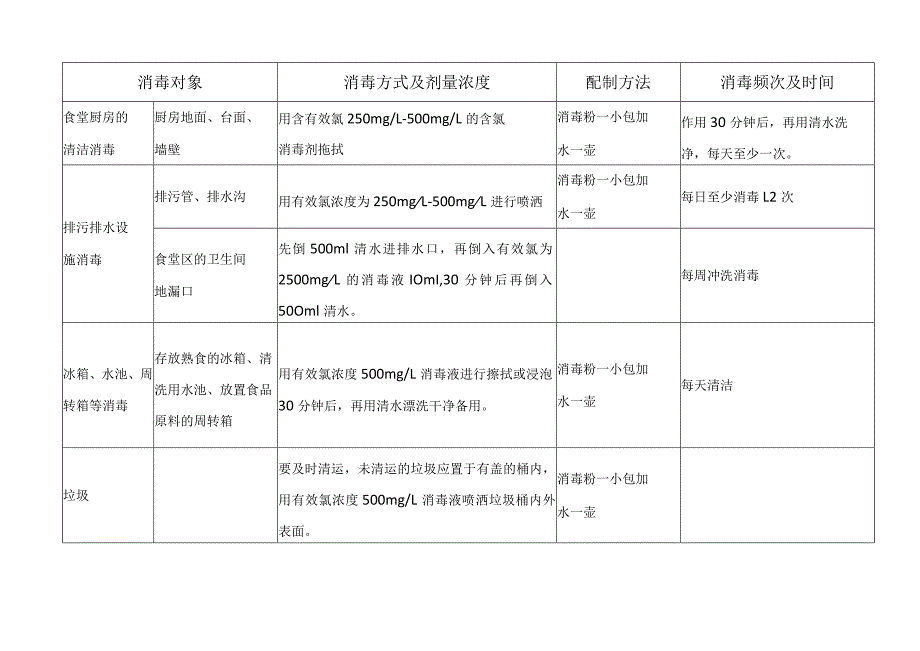 | 消毒对象 | | 消毒方式及剂量浓度 | 配制方法 | 消毒频次及时间 |
|---|---|---|---|---|
| 食堂厨房的清洁消毒 | 厨房地面、台面、墙壁 | 用含有效氯 250mg/L-500mg/L 的含氯消毒剂拖拭 | 消毒粉一小包加水一壶 | 作用 30 分钟后，再用清水洗净，每天至少一次。 |
| 排污排水设施消毒 | 排污管、排水沟 | 用有效氯浓度为 250mg/L-500mg/L 进行喷洒 | 消毒粉一小包加水一壶 | 每日至少消毒 L2 次 |
| | 食堂区的卫生间地漏口 | 先倒 500ml 清水进排水口，再倒入有效氯为 2500mg/L 的消毒液 IOml,30 分钟后再倒入 50Oml 清水。 | | 每周冲洗消毒 |
| 冰箱、水池、周转箱等消毒 | 存放熟食的冰箱、清洗用水池、放置食品原料的周转箱 | 用有效氯浓度 500mg/L 消毒液进行擦拭或浸泡 30 分钟后，再用清水漂洗干净备用。 | 消毒粉一小包加水一壶 | 每天清洁 |
| 垃圾 | | 要及时清运，未清运的垃圾应置于有盖的桶内，用有效氯浓度 500mg/L 消毒液喷洒垃圾桶内外表面。 | 消毒粉一小包加水一壶 | |